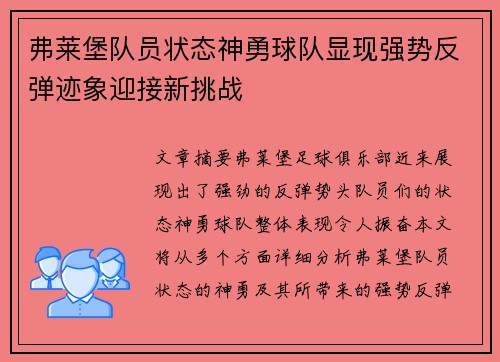 弗莱堡队员状态神勇球队显现强势反弹迹象迎接新挑战

文章摘要弗莱堡足球俱乐部近来展现出了强劲的反弹势头队员们的状态神勇球队整体表现令人振奋本文将从多个方面详细分析弗莱堡队员状态的神勇及其所带来的强势反弹